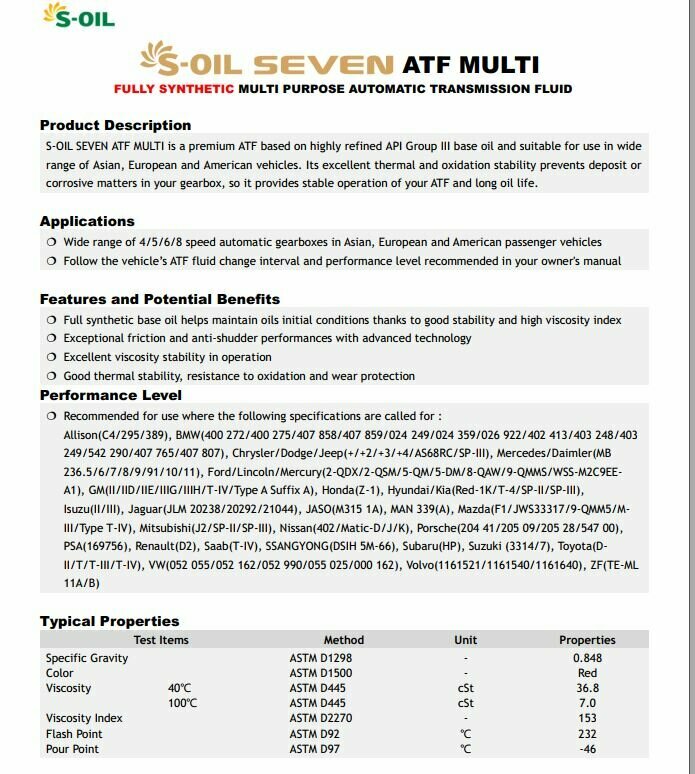 S-OIL

S-OIL SEVEN ATF MULTI
FULLY SYNTHETIC MULTI PURPOSE AUTOMATIC TRANSMISSION FLUID

Product Description
S-OIL SEVEN ATF MULTI is a premium ATF based on highly refined API Group III base oil and suitable for use in wide range of Asian, European and American vehicles. Its excellent thermal and oxidation stability prevents deposit or corrosive matters in your gearbox, so it provides stable operation of your ATF and long oil life.

Applications
❍ Wide range of 4/5/6/8 speed automatic gearboxes in Asian, European and American passenger vehicles
❍ Follow the vehicle's ATF fluid change interval and performance level recommended in your owner's manual

Features and Potential Benefits
❍ Full synthetic base oil helps maintain oils initial conditions thanks to good stability and high viscosity index
❍ Exceptional friction and anti-shudder performances with advanced technology
❍ Excellent viscosity stability in operation
❍ Good thermal stability, resistance to oxidation and wear protection

Performance Level
❍ Recommended for use where the following specifications are called for :
Allison(C4/295/389), BMW(400 272/400 275/407 858/407 859/024 249/024 359/026 922/402 413/403 248/403 249/542 290/407 765/407 807), Chrysler/Dodge/Jeep(+/+2/+3/+4/AS68RC/SP-III), Mercedes/Daimler(MB 236.5/6/7/8/9/91/10/11), Ford/Lincoln/Mercury(2-QDX/2-QSM/5-QM/5-DM/8-QAW/9-QMMS/WSS-M2C9EE-A1), GM(II/IID/IIE/IIIG/IIIH/T-IV/Type A Suffix A), Honda(Z-1), Hyundai/Kia(Red-1K/T-4/SP-II/SP-III), Isuzu(II/III), Jaguar(JLM 20238/20292/21044), JASO(M315 1A), MAN 339(A), Mazda(F1/JWS33317/9-QMM5/M-III/Type T-IV), Mitsubishi(J2/SP-II/SP-III), Nissan(402/Matic-D/J/K), Porsche(204 41/205 09/205 28/547 00), PSA(169756), Renault(D2), Saab(T-IV), SSANGYONG(DSIH 5M-66), Subaru(HP), Suzuki (3314/7), Toyota(D-II/T/T-III/T-IV), VW(052 055/052 162/052 990/055 025/000 162), Volvo(1161521/1161540/1161640), ZF(TE-ML 11A/B)

Typical Properties
| Test Items | | Method | Unit | Properties |
|---|---|---|---|---|
| Specific Gravity | | ASTM D1298 | - | 0.848 |
| Color | | ASTM D1500 | - | Red |
| Viscosity | 40℃ | ASTM D445 | cSt | 36.8 |
| | 100℃ | ASTM D445 | cSt | 7.0 |
| Viscosity Index | | ASTM D2270 | - | 153 |
| Flash Point | | ASTM D92 | ℃ | 232 |
| Pour Point | | ASTM D97 | ℃ | -46 |